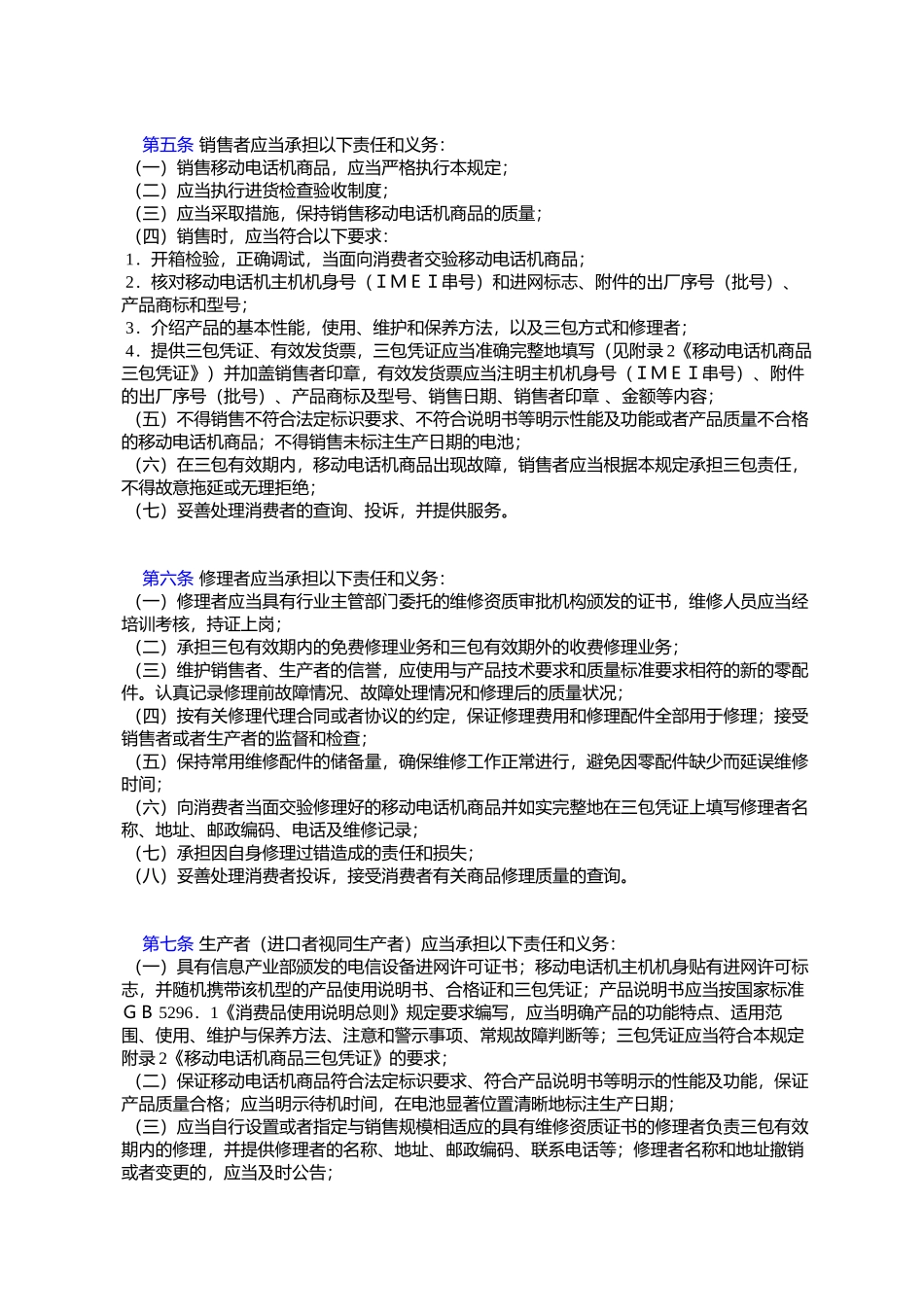 第五条 销售者应当承担以下责任和义务：
（一）销售移动电话机商品，应当严格执行本规定；
（二）应当执行进货检查验收制度；
（三）应当采取措施，保持销售移动电话机商品的质量；
（四）销售时，应当符合以下要求：
1．开箱检验，正确调试，当面向消费者交验移动电话机商品；
2．核对移动电话机主机机身号（ＩＭＥＩ串号）和进网标志、附件的出厂序号（批号）、产品商标和型号；
3．介绍产品的基本性能，使用、维护和保养方法，以及三包方式和修理者；
4．提供三包凭证、有效发货票，三包凭证应当准确完整地填写（见附录2《移动电话机商品三包凭证》）并加盖销售者印章，有效发货票应当注明主机机身号（ＩＭＥＩ串号）、附件的出厂序号（批号）、产品商标及型号、销售日期、销售者印章 、金额等内容；
（五）不得销售不符合法定标识要求、不符合说明书等明示性能及功能或者产品质量不合格的移动电话机商品；不得销售未标注生产日期的电池；
（六）在三包有效期内，移动电话机商品出现故障，销售者应当根据本规定承担三包责任，不得故意拖延或无理拒绝；
（七）妥善处理消费者的查询、投诉，并提供服务。

第六条 修理者应当承担以下责任和义务：
（一）修理者应当具有行业主管部门委托的维修资质审批机构颁发的证书，维修人员应当经培训考核，持证上岗；
（二）承担三包有效期内的免费修理业务和三包有效期外的收费修理业务；
（三）维护销售者、生产者的信誉，应使用与产品技术要求和质量标准要求相符的新的零配件。认真记录修理前故障情况、故障处理情况和修理后的质量状况；
（四）按有关修理代理合同或者协议的约定，保证修理费用和修理配件全部用于修理；接受销售者或者生产者的监督和检查；
（五）保持常用维修配件的储备量，确保维修工作正常进行，避免因零配件缺少而延误维修时间；
（六）向消费者当面交验修理好的移动电话机商品并如实完整地在三包凭证上填写修理者名称、地址、邮政编码、电话及维修记录；
（七）承担因自身修理过错造成的责任和损失；
（八）妥善处理消费者投诉，接受消费者有关商品修理质量的查询。

第七条 生产者（进口者视同生产者）应当承担以下责任和义务：
（一）具有信息产业部颁发的电信设备进网许可证书；移动电话机主机机身贴有进网许可标志，并随机携带该机型的产品使用说明书、合格证和三包凭证；产品说明书应当按国家标准ＧＢ5296．1《消费品使用说明总则》规定要求编写，应当明确产品的功能特点、适用范围、使用、维护与保养方法、注意和警示事项、常规故障判断等；三包凭证应当符合本规定附录2《移动电话机商品三包凭证》的要求；
（二）保证移动电话机商品符合法定标识要求、符合产品说明书等明示的性能及功能，保证产品质量合格；应当明示待机时间，在电池显著位置清晰地标注生产日期；
（三）应当自行设置或者指定与销售规模相适应的具有维修资质证书的修理者负责三包有效期内的修理，并提供修理者的名称、地址、邮政编码、联系电话等；修理者名称和地址撤销或者变更的，应当及时公告；